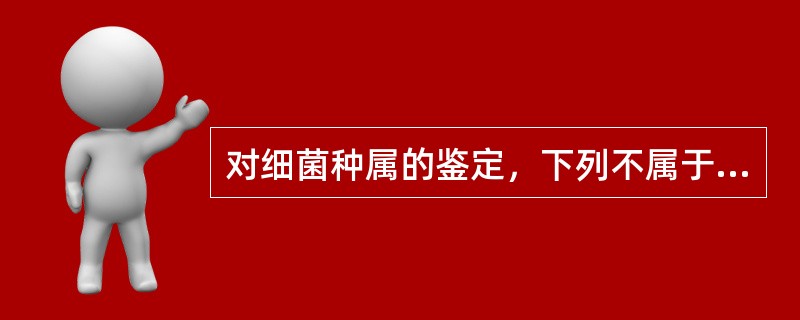 对细菌种属的鉴定，下列不属于...